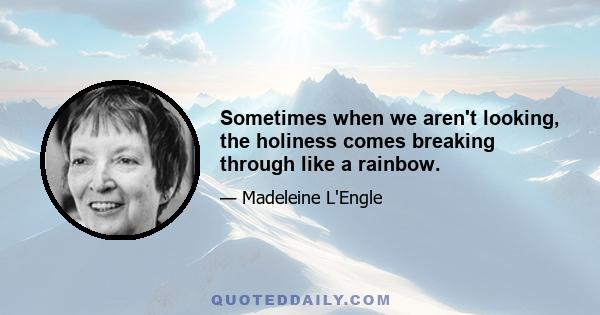 Sometimes when we aren't looking, the holiness comes breaking through like a rainbow.

— Madeleine L'Engle

QUOTEDDAILY.COM